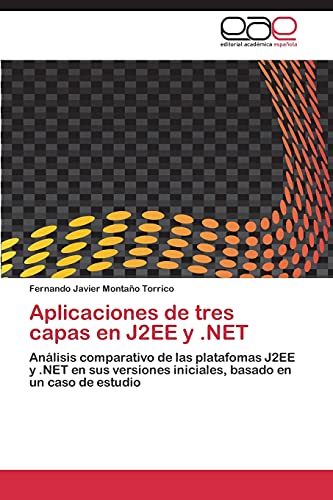 eae
editorial académica española

Fernando Javier Montaño Torrico

Aplicaciones de tres capas en J2EE y .NET

Análisis comparativo de las platafomas J2EE y .NET en sus versiones iniciales, basado en un caso de estudio